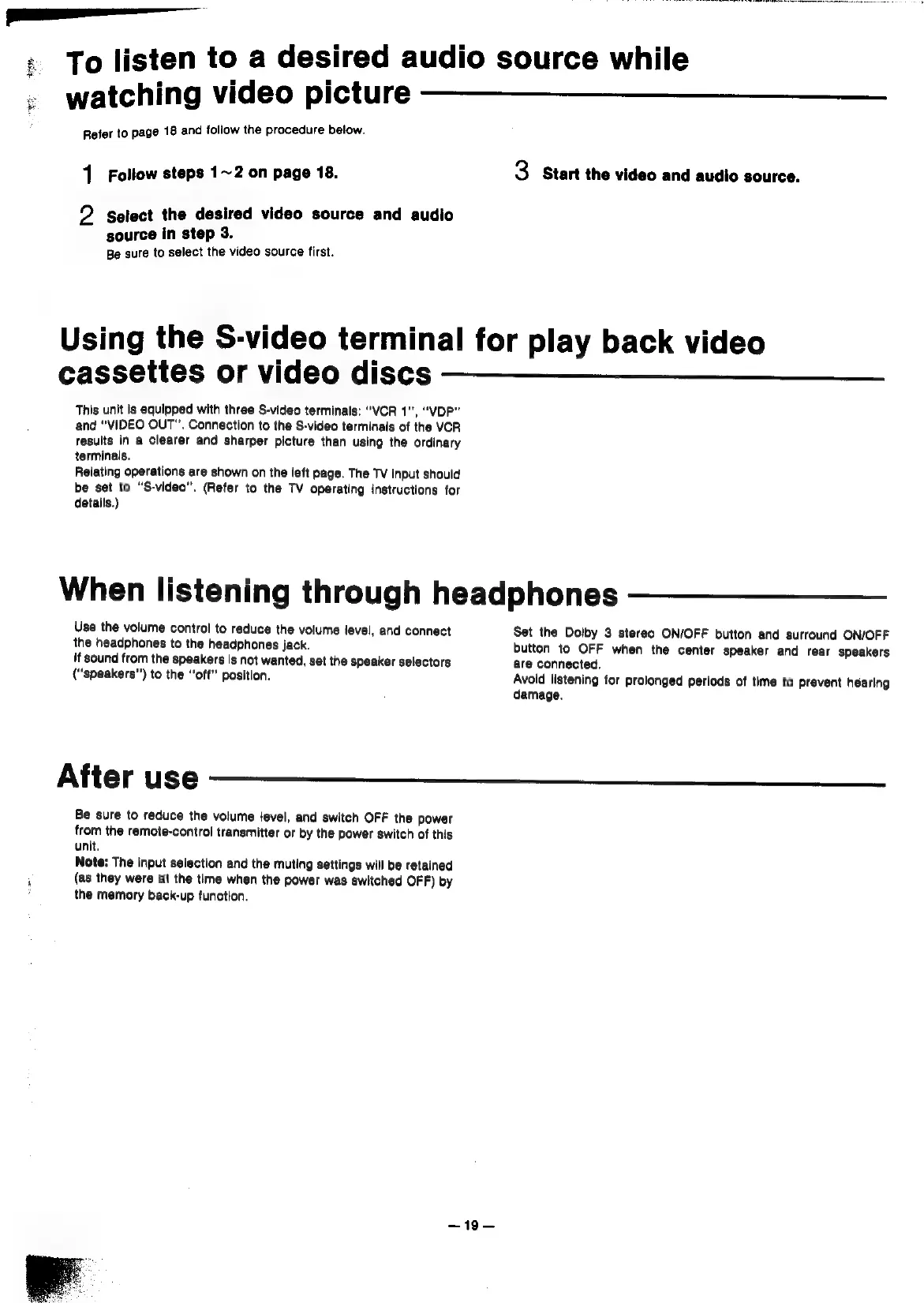 To listen to a desired audio source while watching video picture

Refer to page 18 and follow the procedure below.

1 Follow steps 1~2 on page 18.

2 Select the desired video source and audio source in step 3.
Be sure to select the video source first.

3 Start the video and audio source.

Using the S-video terminal for play back video cassettes or video discs

This unit is equipped with three S-video terminals: "VCR 1", "VDP" and "VIDEO OUT". Connection to the S-video terminals of the VCR results in a clearer and sharper picture than using the ordinary terminals.
Relating operations are shown on the left page. The TV input should be set to "S-video". (Refer to the TV operating instructions for details.)

When listening through headphones

Use the volume control to reduce the volume level, and connect the headphones to the headphones jack.
If sound from the speakers is not wanted, set the speaker selectors ("speakers") to the "off" position.

Set the Dolby 3 stereo ON/OFF button and surround ON/OFF button to OFF when the center speaker and rear speakers are connected.
Avoid listening for prolonged periods of time to prevent hearing damage.

After use

Be sure to reduce the volume level, and switch OFF the power from the remote-control transmitter or by the power switch of this unit.
Note: The input selection and the muting settings will be retained (as they were at the time when the power was switched OFF) by the memory back-up function.

— 19 —